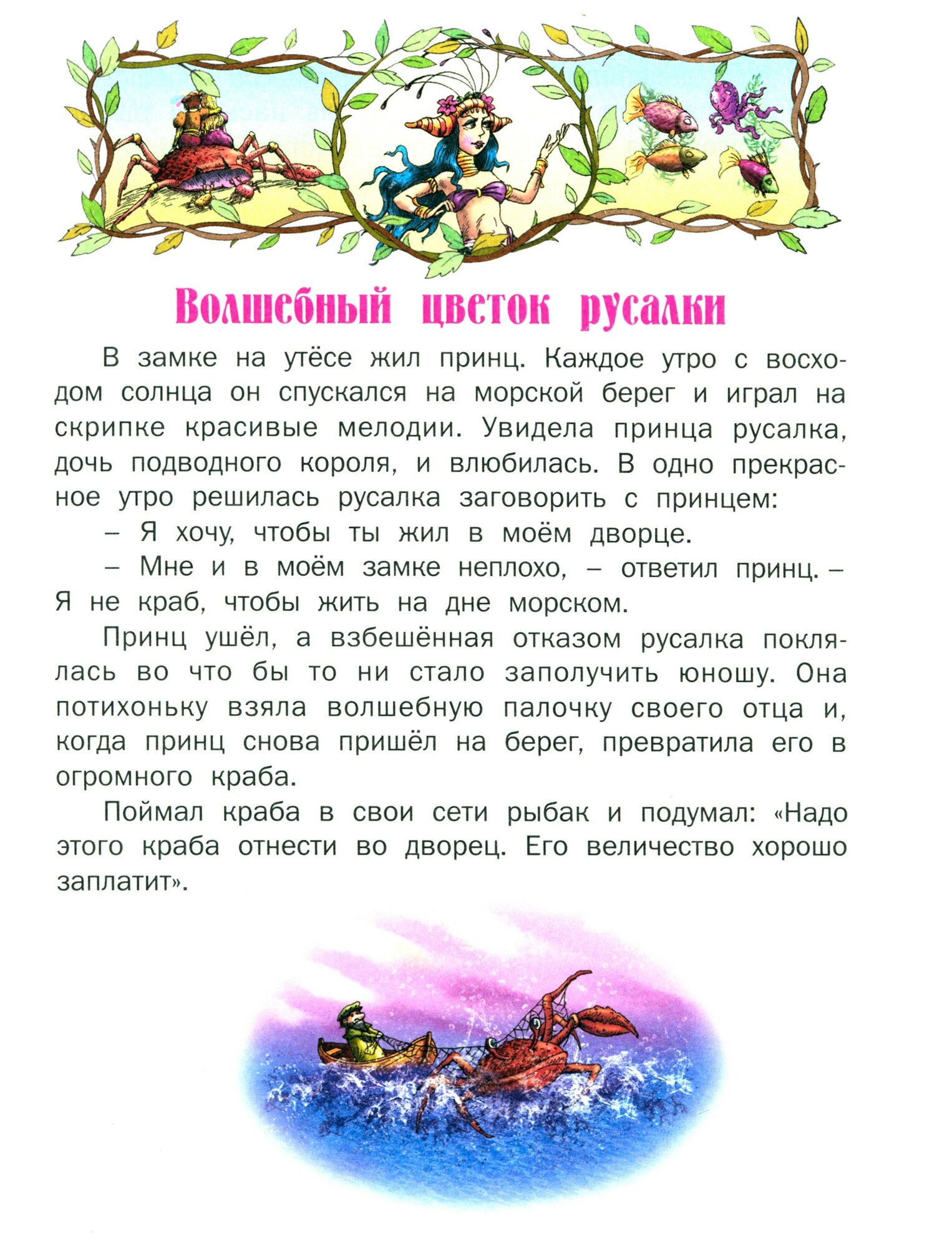 Волшебный цветок русалки

В замке на утёсе жил принц. Каждое утро с восходом солнца он спускался на морской берег и играл на скрипке красивые мелодии. Увидела принца русалка, дочь подводного короля, и влюбилась. В одно прекрасное утро решилась русалка заговорить с принцем:

– Я хочу, чтобы ты жил в моём дворце.

– Мне и в моём замке неплохо, – ответил принц. – Я не краб, чтобы жить на дне морском.

Принц ушёл, а взбешённая отказом русалка поклялась во что бы то ни стало заполучить юношу. Она потихоньку взяла волшебную палочку своего отца и, когда принц снова пришёл на берег, превратила его в огромного краба.

Поймал краба в свои сети рыбак и подумал: «Надо этого краба отнести во дворец. Его величество хорошо заплатит».